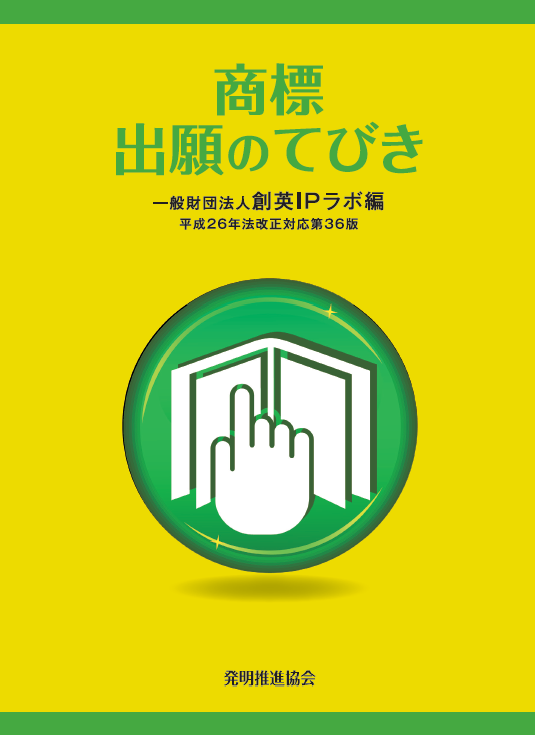 商標
出願のてびき

一般財団法人創英IPラボ編
平成26年法改正対応第36版

発明推進協会